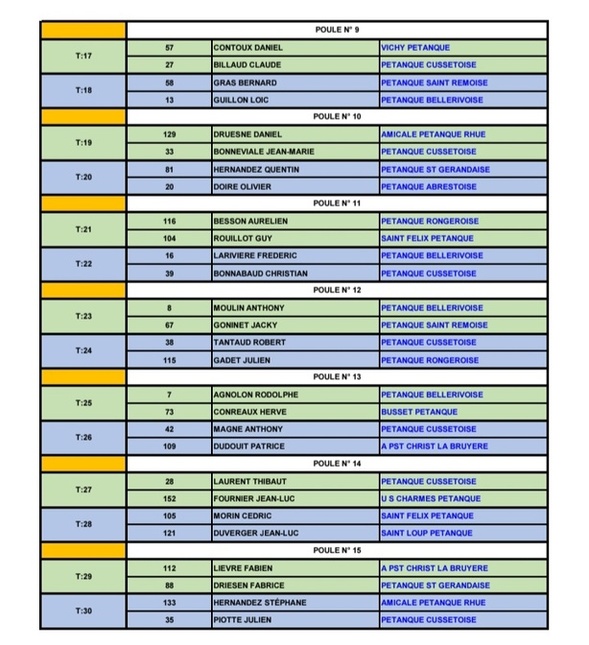 | | POULE N° 9 | | |
|---|---|---|---|
| T:17 | 57 | CONTOUX DANIEL | VICHY PETANQUE |
| | 27 | BILLAUD CLAUDE | PETANQUE CUSSETOISE |
| T:18 | 58 | GRAS BERNARD | PETANQUE SAINT REMOISE |
| | 13 | GUILLON LOIC | PETANQUE BELLERIVOISE |
| | POULE N° 10 | | |
| T:19 | 129 | DRUESNE DANIEL | AMICALE PETANQUE RHUE |
| | 33 | BONNEVIALE JEAN-MARIE | PETANQUE CUSSETOISE |
| T:20 | 81 | HERNANDEZ QUENTIN | PETANQUE ST GERANDAISE |
| | 20 | DOIRE OLIVIER | PETANQUE ABRESTOISE |
| | POULE N° 11 | | |
| T:21 | 116 | BESSON AURELIEN | PETANQUE RONGEROISE |
| | 104 | ROUILLOT GUY | SAINT FELIX PETANQUE |
| T:22 | 16 | LARIVIERE FREDERIC | PETANQUE BELLERIVOISE |
| | 39 | BONNABAUD CHRISTIAN | PETANQUE CUSSETOISE |
| | POULE N° 12 | | |
| T:23 | 8 | MOULIN ANTHONY | PETANQUE BELLERIVOISE |
| | 67 | GONINET JACKY | PETANQUE SAINT REMOISE |
| T:24 | 38 | TANTAUD ROBERT | PETANQUE CUSSETOISE |
| | 115 | GADET JULIEN | PETANQUE RONGEROISE |
| | POULE N° 13 | | |
| T:25 | 7 | AGNOLON RODOLPHE | PETANQUE BELLERIVOISE |
| | 73 | CONREAUX HERVE | BUSSET PETANQUE |
| T:26 | 42 | MAGNE ANTHONY | PETANQUE CUSSETOISE |
| | 109 | DUDOUIT PATRICE | A PST CHRIST LA BRUYERE |
| | POULE N° 14 | | |
| T:27 | 28 | LAURENT THIBAUT | PETANQUE CUSSETOISE |
| | 152 | FOURNIER JEAN-LUC | U S CHARMES PETANQUE |
| T:28 | 105 | MORIN CEDRIC | SAINT FELIX PETANQUE |
| | 121 | DUVERGER JEAN-LUC | SAINT LOUP PETANQUE |
| | POULE N° 15 | | |
| T:29 | 112 | LIEVRE FABIEN | A PST CHRIST LA BRUYERE |
| | 88 | DRIESEN FABRICE | PETANQUE ST GERANDAISE |
| T:30 | 133 | HERNANDEZ STÉPHANE | AMICALE PETANQUE RHUE |
| | 35 | PIOTTE JULIEN | PETANQUE CUSSETOISE |